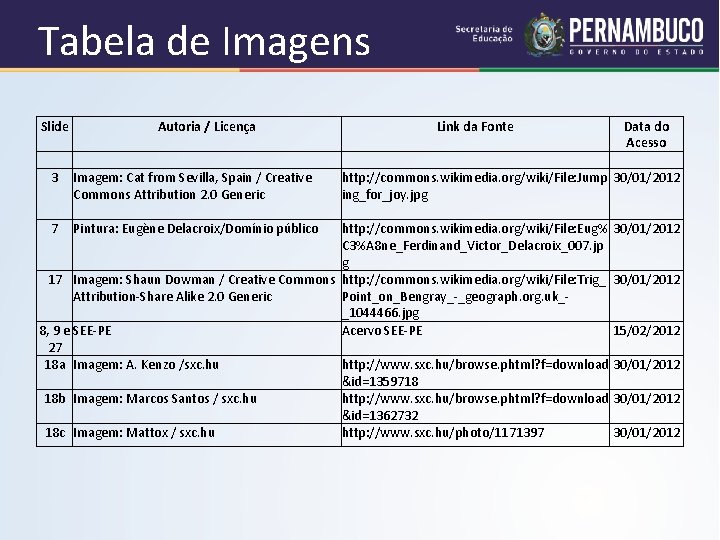 Tabela de Imagens

Secretaria de Educação PERNAMBUCO GOVERNO DO ESTADO

| Slide | Autoria / Licença | Link da Fonte | Data do Acesso |
|---|---|---|---|
| | | | |
| 3 | Imagem: Cat from Sevilla, Spain / Creative Commons Attribution 2.0 Generic | http://commons.wikimedia.org/wiki/File:Jumping_for_joy.jpg | 30/01/2012 |
| 7 | Pintura: Eugène Delacroix/Domínio público | http://commons.wikimedia.org/wiki/File:Eug%C3%A8ne_Ferdinand_Victor_Delacroix_007.jpg | 30/01/2012 |
| 17 | Imagem: Shaun Dowman / Creative Commons Attribution-Share Alike 2.0 Generic | http://commons.wikimedia.org/wiki/File:Trig_Point_on_Bengray_-_geograph.org.uk_-_1044466.jpg | 30/01/2012 |
| 8, 9 e 27 | SEE-PE | Acervo SEE-PE | 15/02/2012 |
| 18a | Imagem: A. Kenzo /sxc.hu | http://www.sxc.hu/browse.phtml?f=download&id=1359718 | 30/01/2012 |
| 18b | Imagem: Marcos Santos / sxc.hu | http://www.sxc.hu/browse.phtml?f=download&id=1362732 | 30/01/2012 |
| 18c | Imagem: Mattox / sxc.hu | http://www.sxc.hu/photo/1171397 | 30/01/2012 |